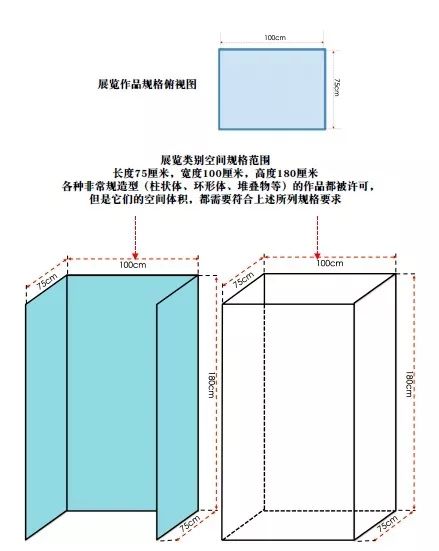 100cm

展览作品规格俯视图

75cm

展览类别空间规格范围
长度75厘米，宽度100厘米，高度180厘米
各种非常规造型（柱状体、环形体、堆叠物等）的作品都被许可，
但是它们的空间体积，都需要符合上述所列规格要求

75cm

100cm

180cm

75cm

75cm

100cm

180cm

75cm